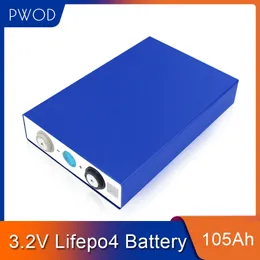 PWOD

3.2V Lifepo4 Battery

105Ah